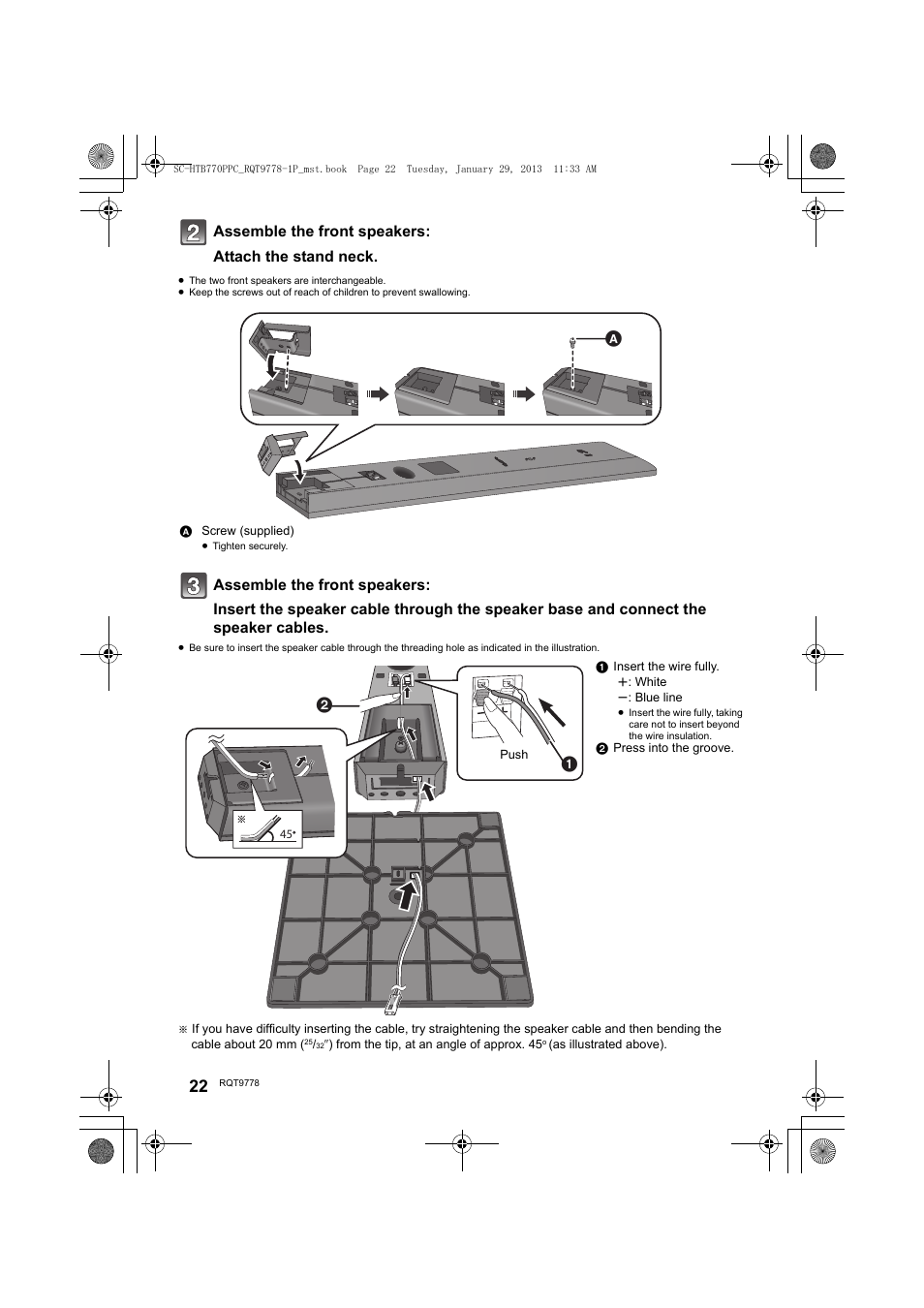 SC-HTB770PPC_RQT9778-1P_mst.book Page 22 Tuesday, January 29, 2013 11:33 AM

2 Assemble the front speakers:
Attach the stand neck.

● The two front speakers are interchangeable.
● Keep the screws out of reach of children to prevent swallowing.

A

A Screw (supplied)
● Tighten securely.

3 Assemble the front speakers:
Insert the speaker cable through the speaker base and connect the speaker cables.

● Be sure to insert the speaker cable through the threading hole as indicated in the illustration.

2

※ 45°

Push

1

1 Insert the wire fully.
+: White
−: Blue line
● Insert the wire fully, taking care not to insert beyond the wire insulation.
2 Press into the groove.

※ If you have difficulty inserting the cable, try straightening the speaker cable and then bending the cable about 20 mm ($^{25}/_{32}$″) from the tip, at an angle of approx. 45° (as illustrated above).

22 RQT9778